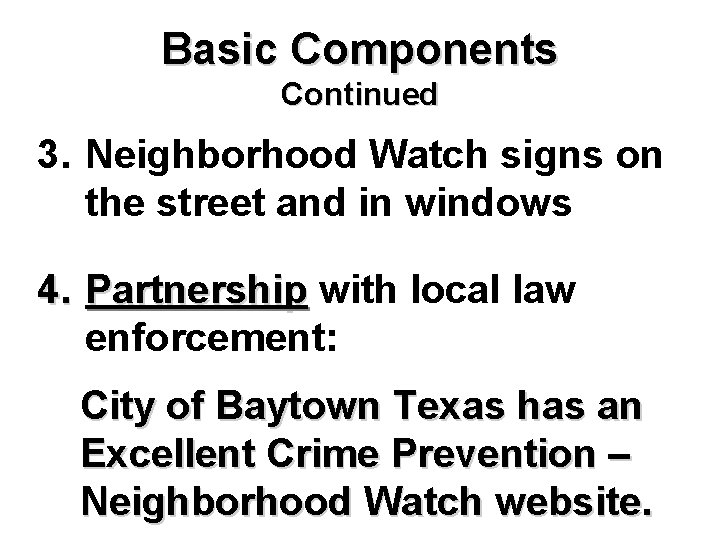 Basic Components
Continued

3. Neighborhood Watch signs on the street and in windows

4. Partnership with local law enforcement:

City of Baytown Texas has an Excellent Crime Prevention – Neighborhood Watch website.